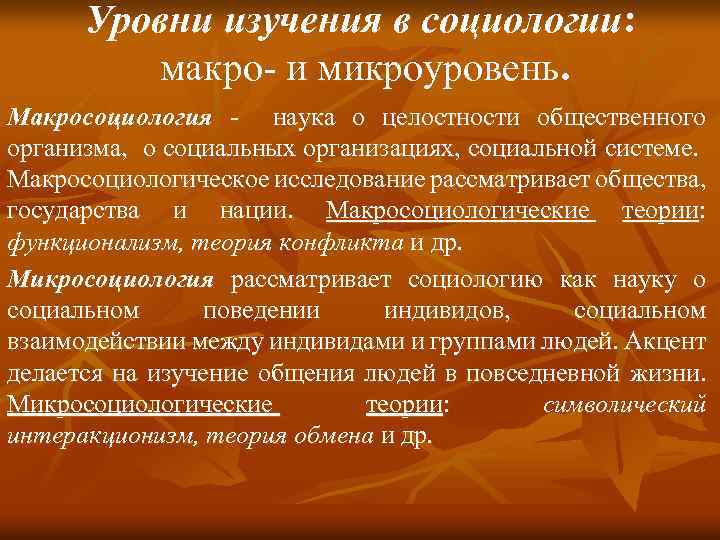 Уровни изучения в социологии:
макро- и микроуровень.

Макросоциология - наука о целостности общественного организма, о социальных организациях, социальной системе. Макросоциологическое исследование рассматривает общества, государства и нации. Макросоциологические теории: функционализм, теория конфликта и др.

Микросоциология рассматривает социологию как науку о социальном поведении индивидов, социальном взаимодействии между индивидами и группами людей. Акцент делается на изучение общения людей в повседневной жизни. Микросоциологические теории: символический интеракционизм, теория обмена и др.